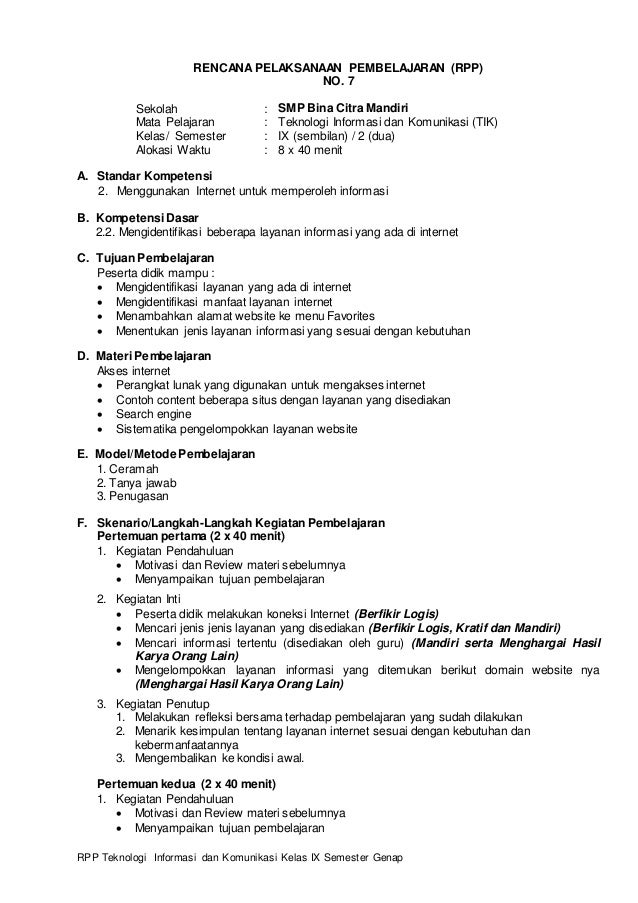 RENCANA PELAKSANAAN PEMBELAJARAN (RPP)
NO. 7

Sekolah : SMP Bina Citra Mandiri
Mata Pelajaran : Teknologi Informasi dan Komunikasi (TIK)
Kelas/ Semester : IX (sembilan) / 2 (dua)
Alokasi Waktu : 8 x 40 menit

A. Standar Kompetensi
2. Menggunakan Internet untuk memperoleh informasi

B. Kompetensi Dasar
2.2. Mengidentifikasi beberapa layanan informasi yang ada di internet

C. Tujuan Pembelajaran
Peserta didik mampu :
• Mengidentifikasi layanan yang ada di internet
• Mengidentifikasi manfaat layanan internet
• Menambahkan alamat website ke menu Favorites
• Menentukan jenis layanan informasi yang sesuai dengan kebutuhan

D. Materi Pembelajaran
Akses internet
• Perangkat lunak yang digunakan untuk mengakses internet
• Contoh content beberapa situs dengan layanan yang disediakan
• Search engine
• Sistematika pengelompokkan layanan website

E. Model/Metode Pembelajaran
1. Ceramah
2. Tanya jawab
3. Penugasan

F. Skenario/Langkah-Langkah Kegiatan Pembelajaran
Pertemuan pertama (2 x 40 menit)
1. Kegiatan Pendahuluan
• Motivasi dan Review materi sebelumnya
• Menyampaikan tujuan pembelajaran

2. Kegiatan Inti
• Peserta didik melakukan koneksi Internet (Berfikir Logis)
• Mencari jenis jenis layanan yang disediakan (Berfikir Logis, Kratif dan Mandiri)
• Mencari informasi tertentu (disediakan oleh guru) (Mandiri serta Menghargai Hasil Karya Orang Lain)
• Mengelompokkan layanan informasi yang ditemukan berikut domain website nya (Menghargai Hasil Karya Orang Lain)

3. Kegiatan Penutup
1. Melakukan refleksi bersama terhadap pembelajaran yang sudah dilakukan
2. Menarik kesimpulan tentang layanan internet sesuai dengan kebutuhan dan kebermanfaatannya
3. Mengembalikan ke kondisi awal.

Pertemuan kedua (2 x 40 menit)
1. Kegiatan Pendahuluan
• Motivasi dan Review materi sebelumnya
• Menyampaikan tujuan pembelajaran

RPP Teknologi Informasi dan Komunikasi Kelas IX Semester Genap